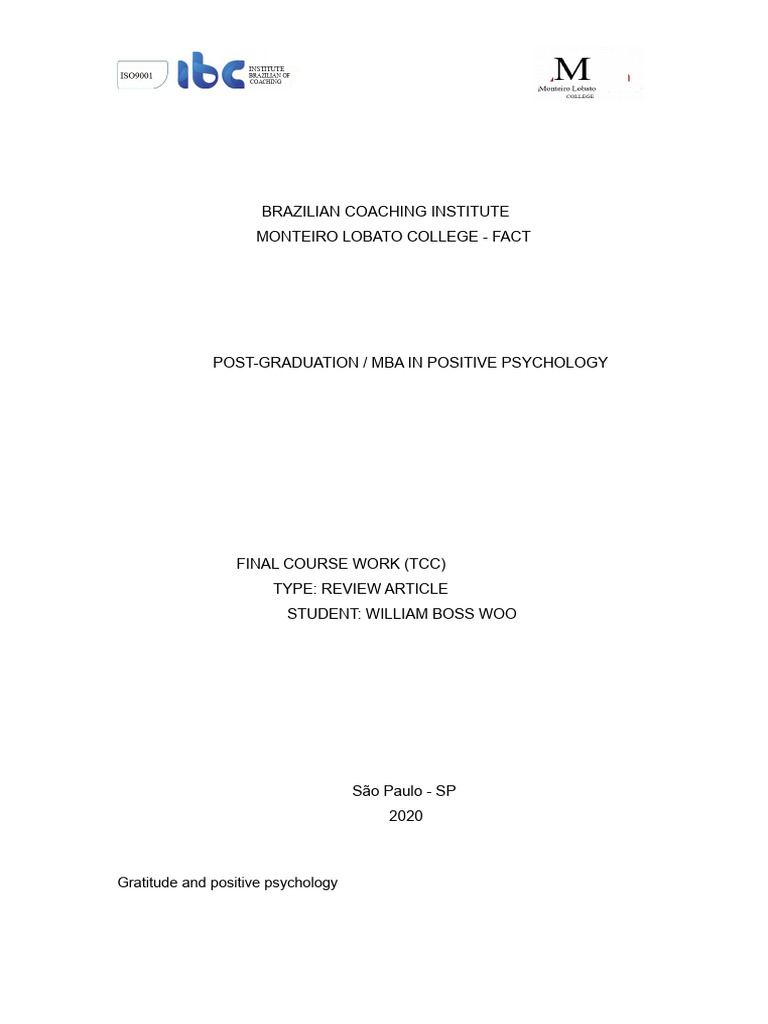 ISO9001 ibc INSTITUTE BRAZILIAN OF COACHING

M Monteiro Lobato COLLEGE

BRAZILIAN COACHING INSTITUTE
MONTEIRO LOBATO COLLEGE - FACT

POST-GRADUATION / MBA IN POSITIVE PSYCHOLOGY

FINAL COURSE WORK (TCC)
TYPE: REVIEW ARTICLE
STUDENT: WILLIAM BOSS WOO

São Paulo - SP
2020

Gratitude and positive psychology